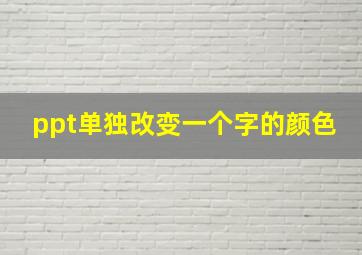 ppt单独改变一个字的颜色